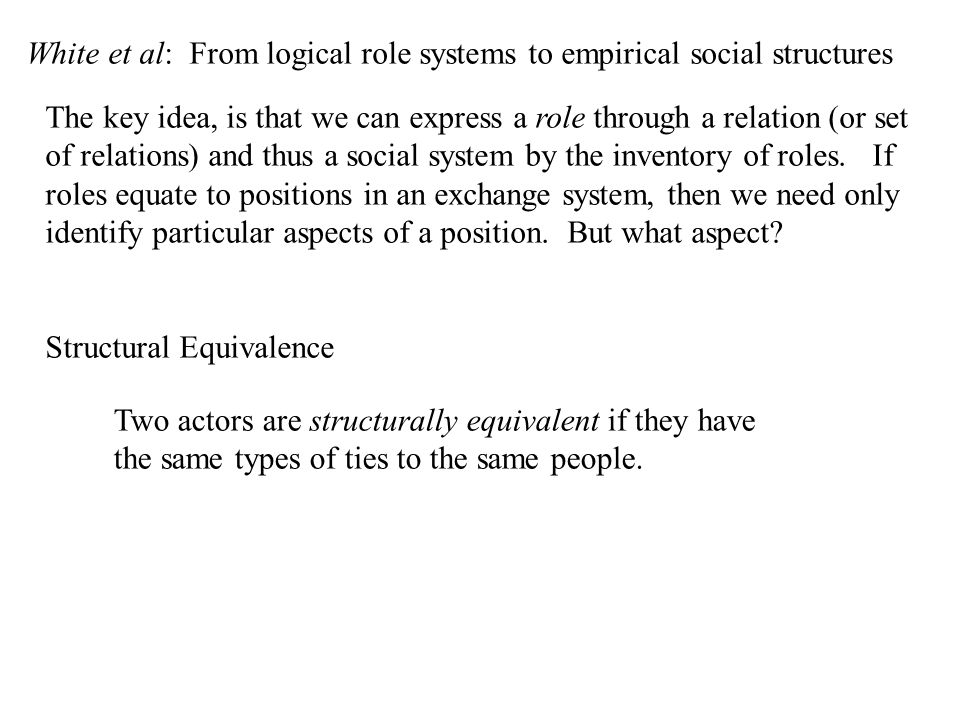 White et al: From logical role systems to empirical social structures

The key idea, is that we can express a role through a relation (or set of relations) and thus a social system by the inventory of roles. If roles equate to positions in an exchange system, then we need only identify particular aspects of a position. But what aspect?

Structural Equivalence

Two actors are structurally equivalent if they have the same types of ties to the same people.